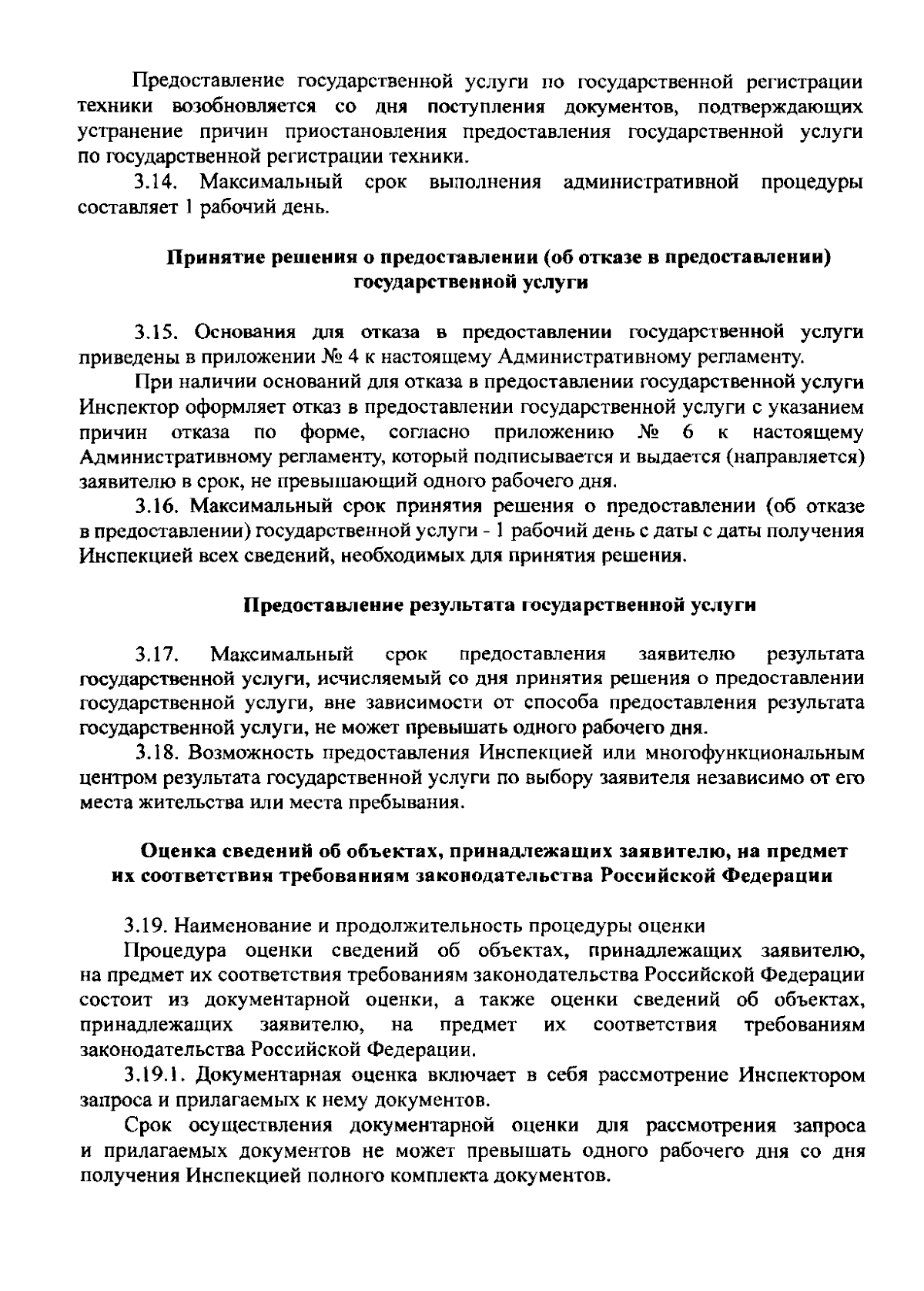 Предоставление государственной услуги по государственной регистрации техники возобновляется со дня поступления документов, подтверждающих устранение причин приостановления предоставления государственной услуги по государственной регистрации техники.

3.14. Максимальный срок выполнения административной процедуры составляет 1 рабочий день.

Принятие решения о предоставлении (об отказе в предоставлении) государственной услуги

3.15. Основания для отказа в предоставлении государственной услуги приведены в приложении № 4 к настоящему Административному регламенту.

При наличии оснований для отказа в предоставлении государственной услуги Инспектор оформляет отказ в предоставлении государственной услуги с указанием причин отказа по форме, согласно приложению № 6 к настоящему Административному регламенту, который подписывается и выдается (направляется) заявителю в срок, не превышающий одного рабочего дня.

3.16. Максимальный срок принятия решения о предоставлении (об отказе в предоставлении) государственной услуги - 1 рабочий день с даты с даты получения Инспекцией всех сведений, необходимых для принятия решения.

Предоставление результата государственной услуги

3.17. Максимальный срок предоставления заявителю результата государственной услуги, исчисляемый со дня принятия решения о предоставлении государственной услуги, вне зависимости от способа предоставления результата государственной услуги, не может превышать одного рабочего дня.

3.18. Возможность предоставления Инспекцией или многофункциональным центром результата государственной услуги по выбору заявителя независимо от его места жительства или места пребывания.

Оценка сведений об объектах, принадлежащих заявителю, на предмет их соответствия требованиям законодательства Российской Федерации

3.19. Наименование и продолжительность процедуры оценки

Процедура оценки сведений об объектах, принадлежащих заявителю, на предмет их соответствия требованиям законодательства Российской Федерации состоит из документарной оценки, а также оценки сведений об объектах, принадлежащих заявителю, на предмет их соответствия требованиям законодательства Российской Федерации.

3.19.1. Документарная оценка включает в себя рассмотрение Инспектором запроса и прилагаемых к нему документов.

Срок осуществления документарной оценки для рассмотрения запроса и прилагаемых документов не может превышать одного рабочего дня со дня получения Инспекцией полного комплекта документов.